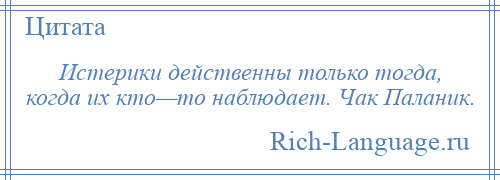 Цитата

Истерики действенны только тогда, когда их кто—то наблюдает. Чак Паланик.

Rich-Language.ru